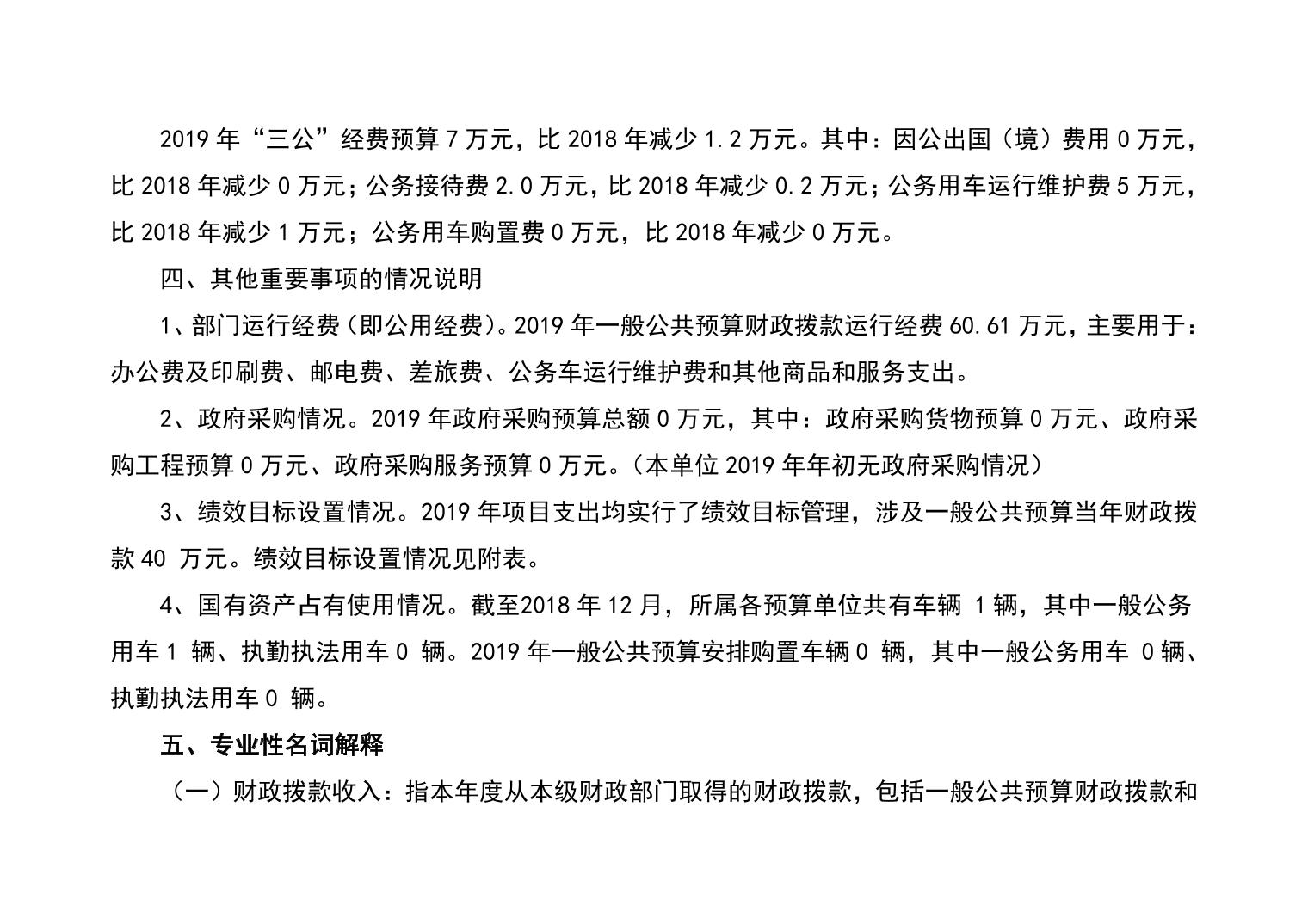 2019 年“三公”经费预算 7 万元，比 2018 年减少 1.2 万元。其中：因公出国（境）费用 0 万元，比 2018 年减少 0 万元；公务接待费 2.0 万元，比 2018 年减少 0.2 万元；公务用车运行维护费 5 万元，比 2018 年减少 1 万元；公务用车购置费 0 万元，比 2018 年减少 0 万元。

四、其他重要事项的情况说明

1、部门运行经费（即公用经费）。2019 年一般公共预算财政拨款运行经费 60.61 万元，主要用于：办公费及印刷费、邮电费、差旅费、公务车运行维护费和其他商品和服务支出。

2、政府采购情况。2019 年政府采购预算总额 0 万元，其中：政府采购货物预算 0 万元、政府采购工程预算 0 万元、政府采购服务预算 0 万元。（本单位 2019 年年初无政府采购情况）

3、绩效目标设置情况。2019 年项目支出均实行了绩效目标管理，涉及一般公共预算当年财政拨款 40 万元。绩效目标设置情况见附表。

4、国有资产占有使用情况。截至2018 年 12 月，所属各预算单位共有车辆 1 辆，其中一般公务用车 1 辆、执勤执法用车 0 辆。2019 年一般公共预算安排购置车辆 0 辆，其中一般公务用车 0 辆、执勤执法用车 0 辆。

五、专业性名词解释

（一）财政拨款收入：指本年度从本级财政部门取得的财政拨款，包括一般公共预算财政拨款和